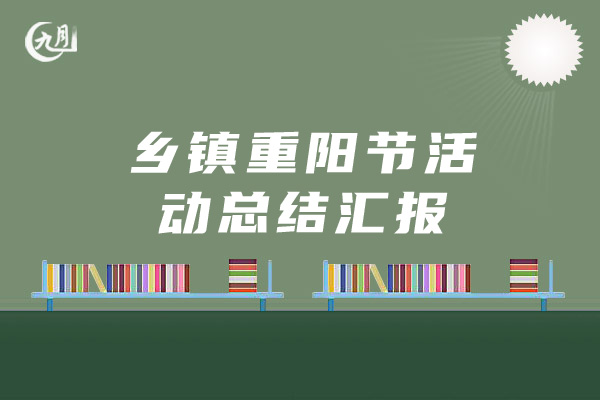 九月

乡镇重阳节活动总结汇报